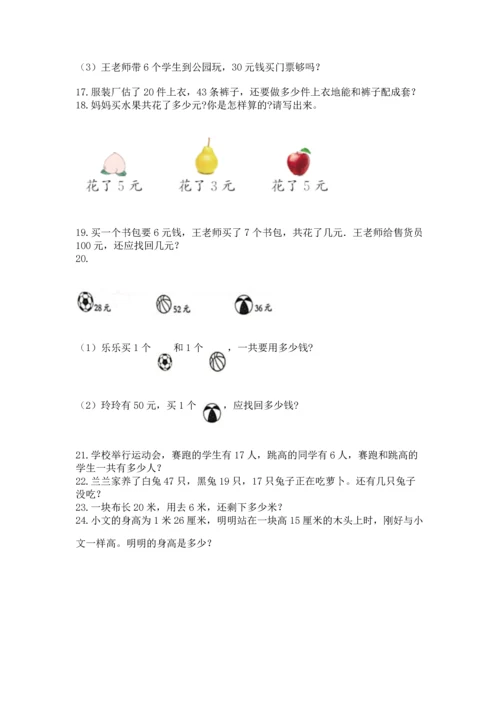 （3）王老师带 6 个学生到公园玩，30 元钱买门票够吗？

17. 服装厂估了 20 件上衣，43 条裤子，还要做多少件上衣地能和裤子配成套？
18. 妈妈买水果共花了多少元?你是怎样算的?请写出来。

花了 5 元　　花了 3 元　　花了 5 元

19. 买一个书包要 6 元钱，王老师买了 7 个书包，共花了几元．王老师给售货员 100 元，还应找回几元？
20.

28元　　52元　　36元

（1）乐乐买 1 个　　和 1 个　　，一共要用多少钱?

（2）玲玲有 50 元，买 1 个　　，应找回多少钱?

21. 学校举行运动会，赛跑的学生有 17 人，跳高的同学有 6 人，赛跑和跳高的学生一共有多少人？
22. 兰兰家养了白兔 47 只，黑兔 19 只，17 只兔子正在吃萝卜。还有几只兔子没吃？
23. 一块布长 20 米，用去 6 米，还剩下多少米？
24. 小文的身高为 1 米 26 厘米，明明站在一块高 15 厘米的木头上时，刚好与小文一样高。明明的身高是多少？